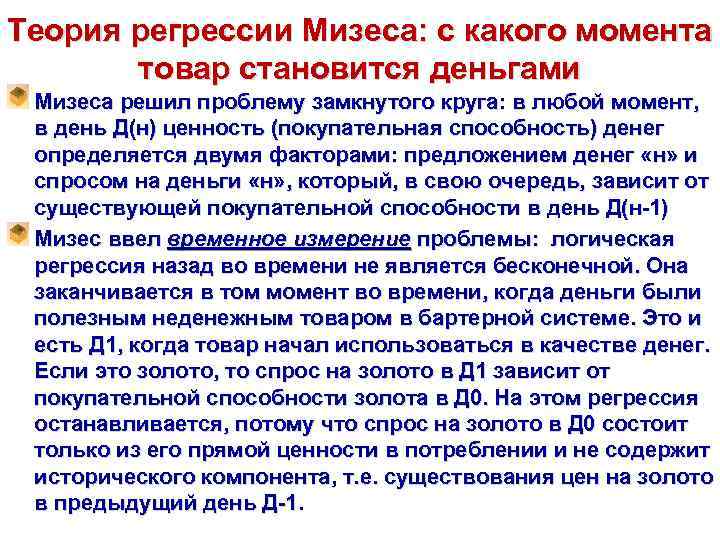 Теория регрессии Мизеса: с какого момента товар становится деньгами

Мизеса решил проблему замкнутого круга: в любой момент, в день Д(н) ценность (покупательная способность) денег определяется двумя факторами: предложением денег «н» и спросом на деньги «н», который, в свою очередь, зависит от существующей покупательной способности в день Д(н-1)

Мизес ввел временное измерение проблемы: логическая регрессия назад во времени не является бесконечной. Она заканчивается в том момент во времени, когда деньги были полезным неденежным товаром в бартерной системе. Это и есть Д1, когда товар начал использоваться в качестве денег. Если это золото, то спрос на золото в Д1 зависит от покупательной способности золота в Д0. На этом регрессия останавливается, потому что спрос на золото в Д0 состоит только из его прямой ценности в потреблении и не содержит исторического компонента, т.е. существования цен на золото в предыдущий день Д-1.